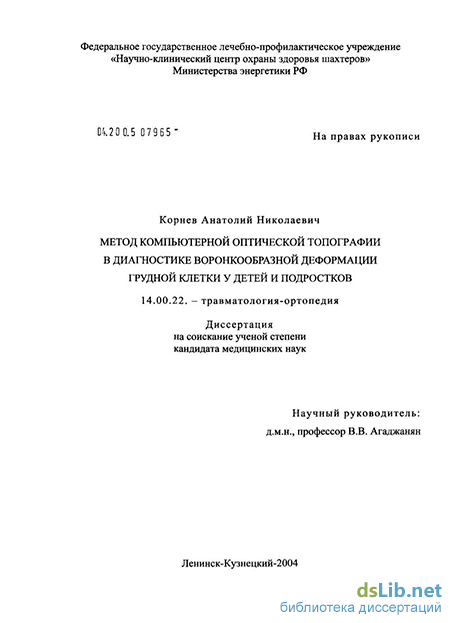 Федеральное государственное лечебно-профилактическое учреждение «Научно-клинический центр охраны здоровья шахтеров» Министерства энергетики РФ

04.200.5 07965 -

На правах рукописи

Корнев Анатолий Николаевич

МЕТОД КОМПЬЮТЕРНОЙ ОПТИЧЕСКОЙ ТОПОГРАФИИ В ДИАГНОСТИКЕ ВОРОНКООБРАЗНОЙ ДЕФОРМАЦИИ ГРУДНОЙ КЛЕТКИ У ДЕТЕЙ И ПОДРОСТКОВ

14.00.22. – травматология-ортопедия

Диссертация
на соискание ученой степени
кандидата медицинских наук

Научный руководитель:
д.м.н., профессор В.В. Агаджанян

Ленинск-Кузнецкий-2004

dsLib.net
библиотека диссертаций